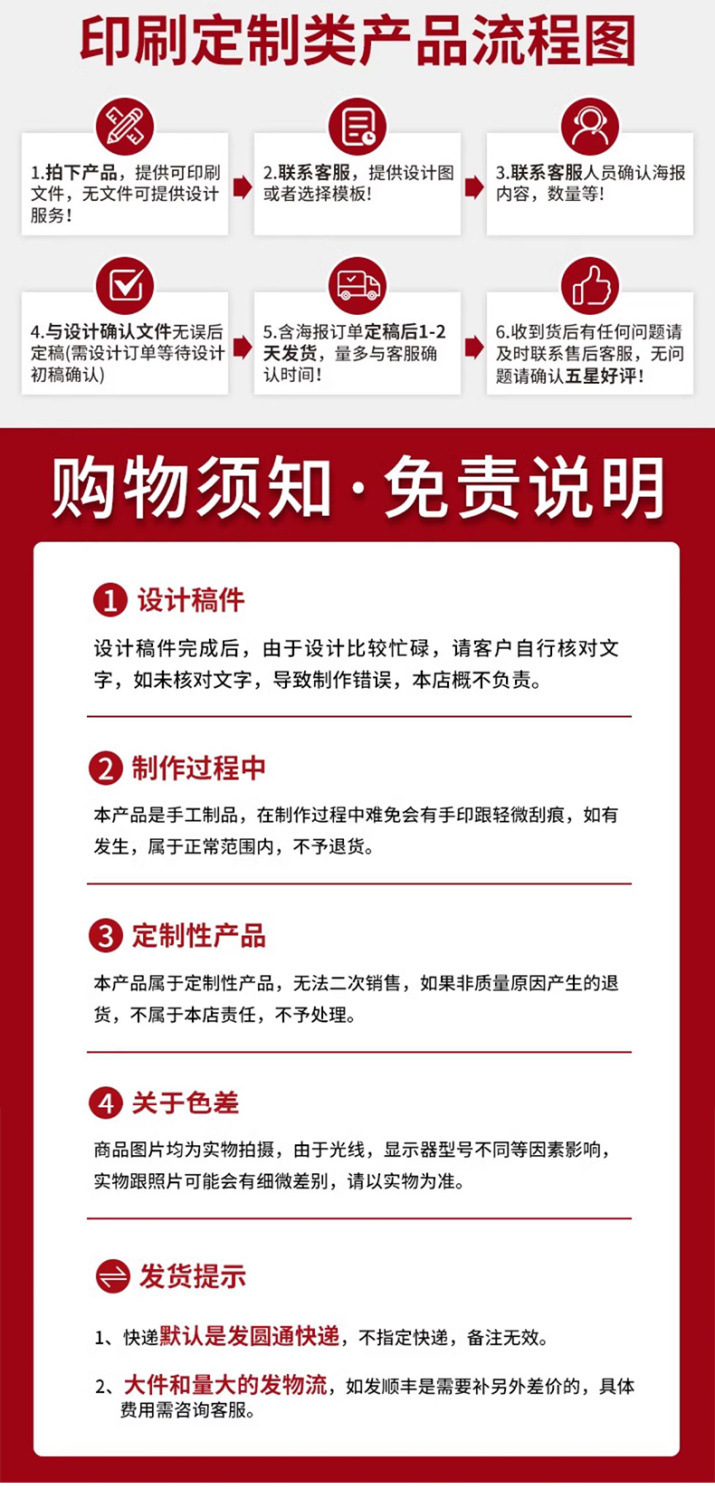 印刷定制类产品流程图

1.拍下产品，提供可印刷文件，无文件可提供设计服务！

2.联系客服，提供设计图或者选择模板！

3.联系客服人员确认海报内容，数量等！

4.与设计确认文件无误后定稿(需设计订单等待设计初稿确认)

5.含海报订单定稿后1-2天发货，量多与客服确认时间！

6.收到货后有任何问题请及时联系售后客服，无问题请确认五星好评！

购物须知·免责说明

1 设计稿件

设计稿件完成后，由于设计比较忙碌，请客户自行核对文字，如未核对文字，导致制作错误，本店概不负责。

2 制作过程中

本产品是手工制品，在制作过程中难免会有手印跟轻微刮痕，如有发生，属于正常范围内，不予退货。

3 定制性产品

本产品属于定制性产品，无法二次销售，如果非质量原因产生的退货，不属于本店责任，不予处理。

4 关于色差

商品图片均为实物拍摄，由于光线，显示器型号不同等因素影响，实物跟照片可能会有细微差别，请以实物为准。

发货提示

1、快递默认是发圆通快递，不指定快递，备注无效。

2、大件和量大的发物流，如发顺丰是需要补另外差价的，具体费用需咨询客服。